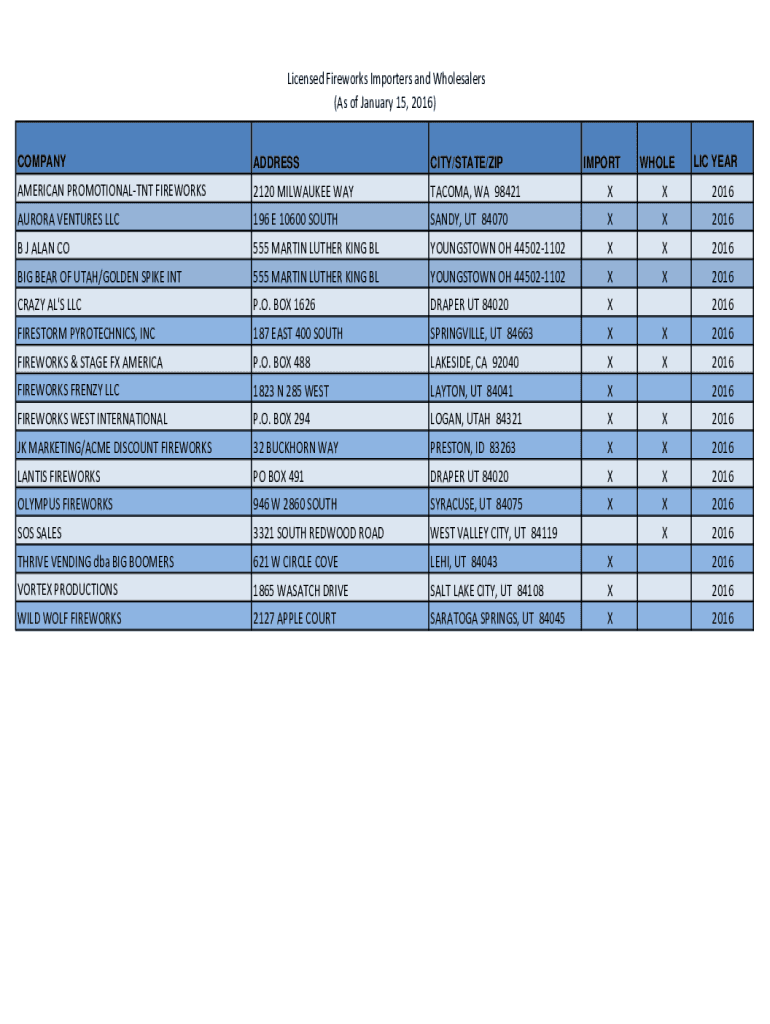 Licensed Fireworks Importers and Wholesalers
(As of January 15, 2016)

| COMPANY | ADDRESS | CITY/STATE/ZIP | IMPORT | WHOLE | LIC YEAR |
|---|---|---|---|---|---|
| AMERICAN PROMOTIONAL-TNT FIREWORKS | 2120 MILWAUKEE WAY | TACOMA, WA 98421 | X | X | 2016 |
| AURORA VENTURES LLC | 196 E 10600 SOUTH | SANDY, UT 84070 | X | X | 2016 |
| B J ALAN CO | 555 MARTIN LUTHER KING BL | YOUNGSTOWN OH 44502-1102 | X | X | 2016 |
| BIG BEAR OF UTAH/GOLDEN SPIKE INT | 555 MARTIN LUTHER KING BL | YOUNGSTOWN OH 44502-1102 | X | X | 2016 |
| CRAZY AL'S LLC | P.O. BOX 1626 | DRAPER UT 84020 | X | | 2016 |
| FIRESTORM PYROTECHNICS, INC | 187 EAST 400 SOUTH | SPRINGVILLE, UT 84663 | X | X | 2016 |
| FIREWORKS & STAGE FX AMERICA | P.O. BOX 488 | LAKESIDE, CA 92040 | X | X | 2016 |
| FIREWORKS FRENZY LLC | 1823 N 285 WEST | LAYTON, UT 84041 | X | | 2016 |
| FIREWORKS WEST INTERNATIONAL | P.O. BOX 294 | LOGAN, UTAH 84321 | X | X | 2016 |
| JK MARKETING/ACME DISCOUNT FIREWORKS | 32 BUCKHORN WAY | PRESTON, ID 83263 | X | X | 2016 |
| LANTIS FIREWORKS | PO BOX 491 | DRAPER UT 84020 | X | X | 2016 |
| OLYMPUS FIREWORKS | 946 W 2860 SOUTH | SYRACUSE, UT 84075 | X | X | 2016 |
| SOS SALES | 3321 SOUTH REDWOOD ROAD | WEST VALLEY CITY, UT 84119 | | X | 2016 |
| THRIVE VENDING dba BIG BOOMERS | 621 W CIRCLE COVE | LEHI, UT 84043 | X | | 2016 |
| VORTEX PRODUCTIONS | 1865 WASATCH DRIVE | SALT LAKE CITY, UT 84108 | X | | 2016 |
| WILD WOLF FIREWORKS | 2127 APPLE COURT | SARATOGA SPRINGS, UT 84045 | X | | 2016 |